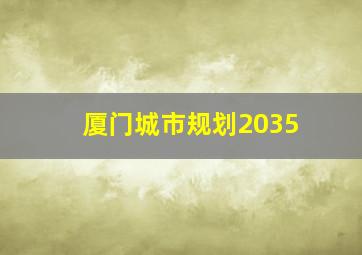 厦门城市规划2035